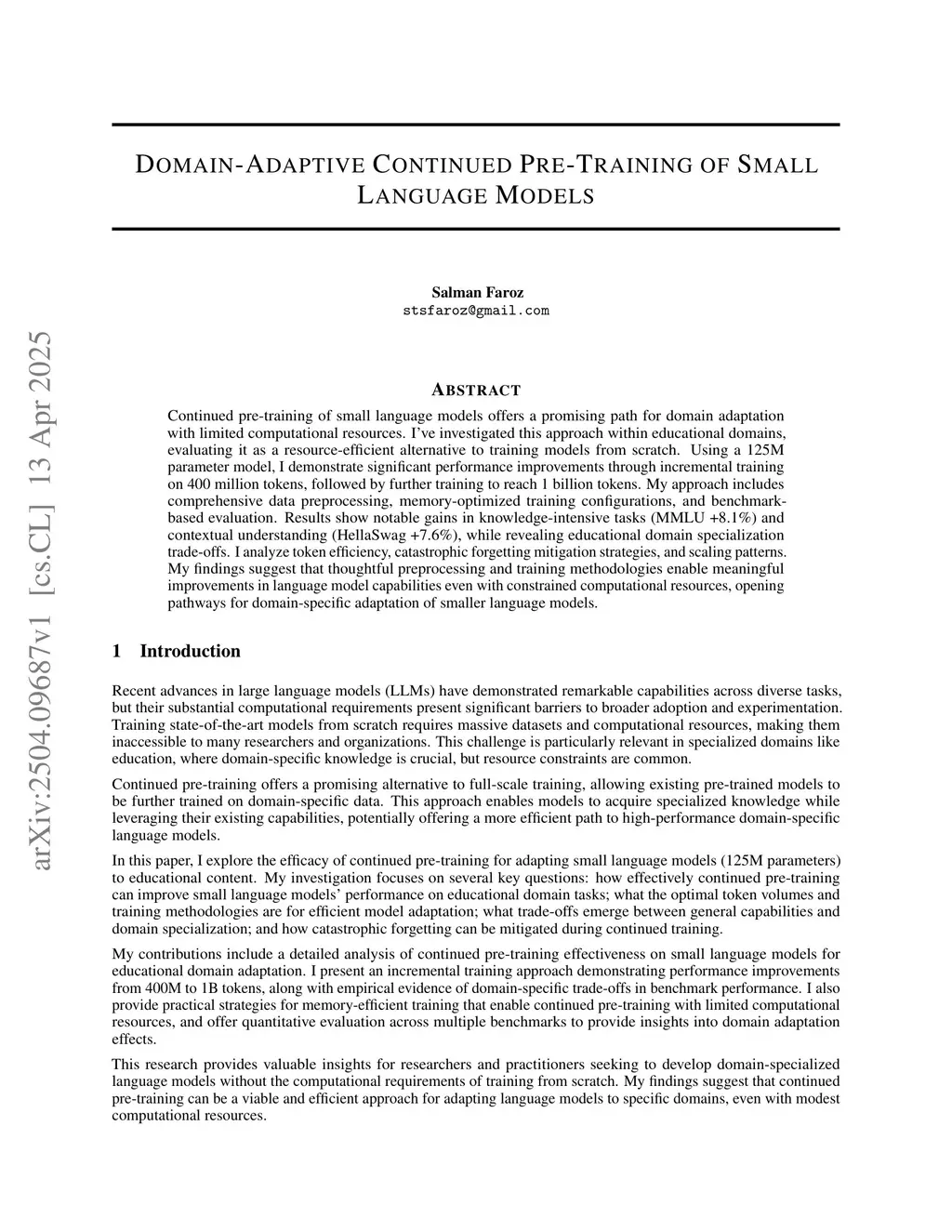 arXiv:2504.09687v1 [cs.CL] 13 Apr 2025

DOMAIN-ADAPTIVE CONTINUED PRE-TRAINING OF SMALL LANGUAGE MODELS

Salman Faroz
stsfaroz@gmail.com

ABSTRACT

Continued pre-training of small language models offers a promising path for domain adaptation with limited computational resources. I've investigated this approach within educational domains, evaluating it as a resource-efficient alternative to training models from scratch. Using a 125M parameter model, I demonstrate significant performance improvements through incremental training on 400 million tokens, followed by further training to reach 1 billion tokens. My approach includes comprehensive data preprocessing, memory-optimized training configurations, and benchmark-based evaluation. Results show notable gains in knowledge-intensive tasks (MMLU +8.1%) and contextual understanding (HellaSwag +7.6%), while revealing educational domain specialization trade-offs. I analyze token efficiency, catastrophic forgetting mitigation strategies, and scaling patterns. My findings suggest that thoughtful preprocessing and training methodologies enable meaningful improvements in language model capabilities even with constrained computational resources, opening pathways for domain-specific adaptation of smaller language models.

1 Introduction

Recent advances in large language models (LLMs) have demonstrated remarkable capabilities across diverse tasks, but their substantial computational requirements present significant barriers to broader adoption and experimentation. Training state-of-the-art models from scratch requires massive datasets and computational resources, making them inaccessible to many researchers and organizations. This challenge is particularly relevant in specialized domains like education, where domain-specific knowledge is crucial, but resource constraints are common.

Continued pre-training offers a promising alternative to full-scale training, allowing existing pre-trained models to be further trained on domain-specific data. This approach enables models to acquire specialized knowledge while leveraging their existing capabilities, potentially offering a more efficient path to high-performance domain-specific language models.

In this paper, I explore the efficacy of continued pre-training for adapting small language models (125M parameters) to educational content. My investigation focuses on several key questions: how effectively continued pre-training can improve small language models' performance on educational domain tasks; what the optimal token volumes and training methodologies are for efficient model adaptation; what trade-offs emerge between general capabilities and domain specialization; and how catastrophic forgetting can be mitigated during continued training.

My contributions include a detailed analysis of continued pre-training effectiveness on small language models for educational domain adaptation. I present an incremental training approach demonstrating performance improvements from 400M to 1B tokens, along with empirical evidence of domain-specific trade-offs in benchmark performance. I also provide practical strategies for memory-efficient training that enable continued pre-training with limited computational resources, and offer quantitative evaluation across multiple benchmarks to provide insights into domain adaptation effects.

This research provides valuable insights for researchers and practitioners seeking to develop domain-specialized language models without the computational requirements of training from scratch. My findings suggest that continued pre-training can be a viable and efficient approach for adapting language models to specific domains, even with modest computational resources.